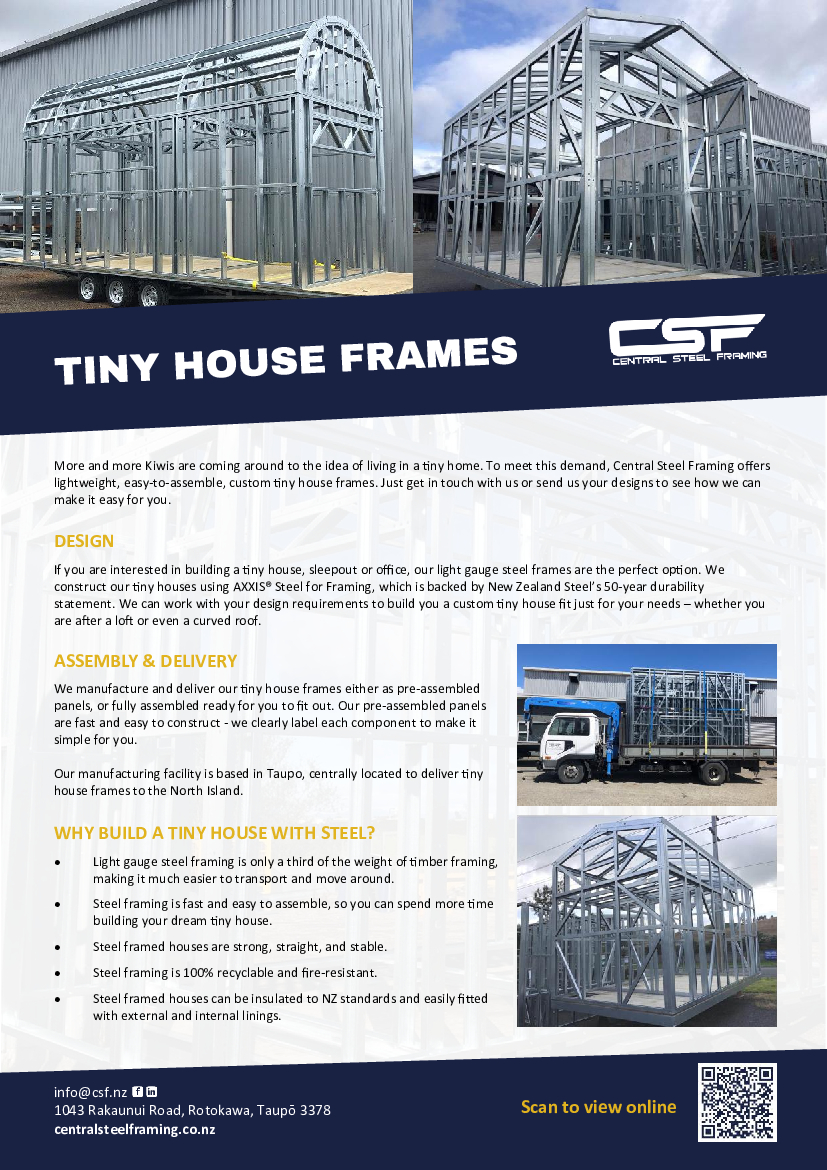 TINY HOUSE FRAMES

CSF
CENTRAL STEEL FRAMING

More and more Kiwis are coming around to the idea of living in a tiny home. To meet this demand, Central Steel Framing offers lightweight, easy-to-assemble, custom tiny house frames. Just get in touch with us or send us your designs to see how we can make it easy for you.

DESIGN

If you are interested in building a tiny house, sleepout or office, our light gauge steel frames are the perfect option. We construct our tiny houses using AXXIS® Steel for Framing, which is backed by New Zealand Steel's 50-year durability statement. We can work with your design requirements to build you a custom tiny house fit just for your needs – whether you are after a loft or even a curved roof.

ASSEMBLY & DELIVERY

We manufacture and deliver our tiny house frames either as pre-assembled panels, or fully assembled ready for you to fit out. Our pre-assembled panels are fast and easy to construct - we clearly label each component to make it simple for you.

Our manufacturing facility is based in Taupo, centrally located to deliver tiny house frames to the North Island.

WHY BUILD A TINY HOUSE WITH STEEL?

• Light gauge steel framing is only a third of the weight of timber framing, making it much easier to transport and move around.
• Steel framing is fast and easy to assemble, so you can spend more time building your dream tiny house.
• Steel framed houses are strong, straight, and stable.
• Steel framing is 100% recyclable and fire-resistant.
• Steel framed houses can be insulated to NZ standards and easily fitted with external and internal linings.

info@csf.nz
1043 Rakaunui Road, Rotokawa, Taupō 3378
centralsteelframing.co.nz

Scan to view online